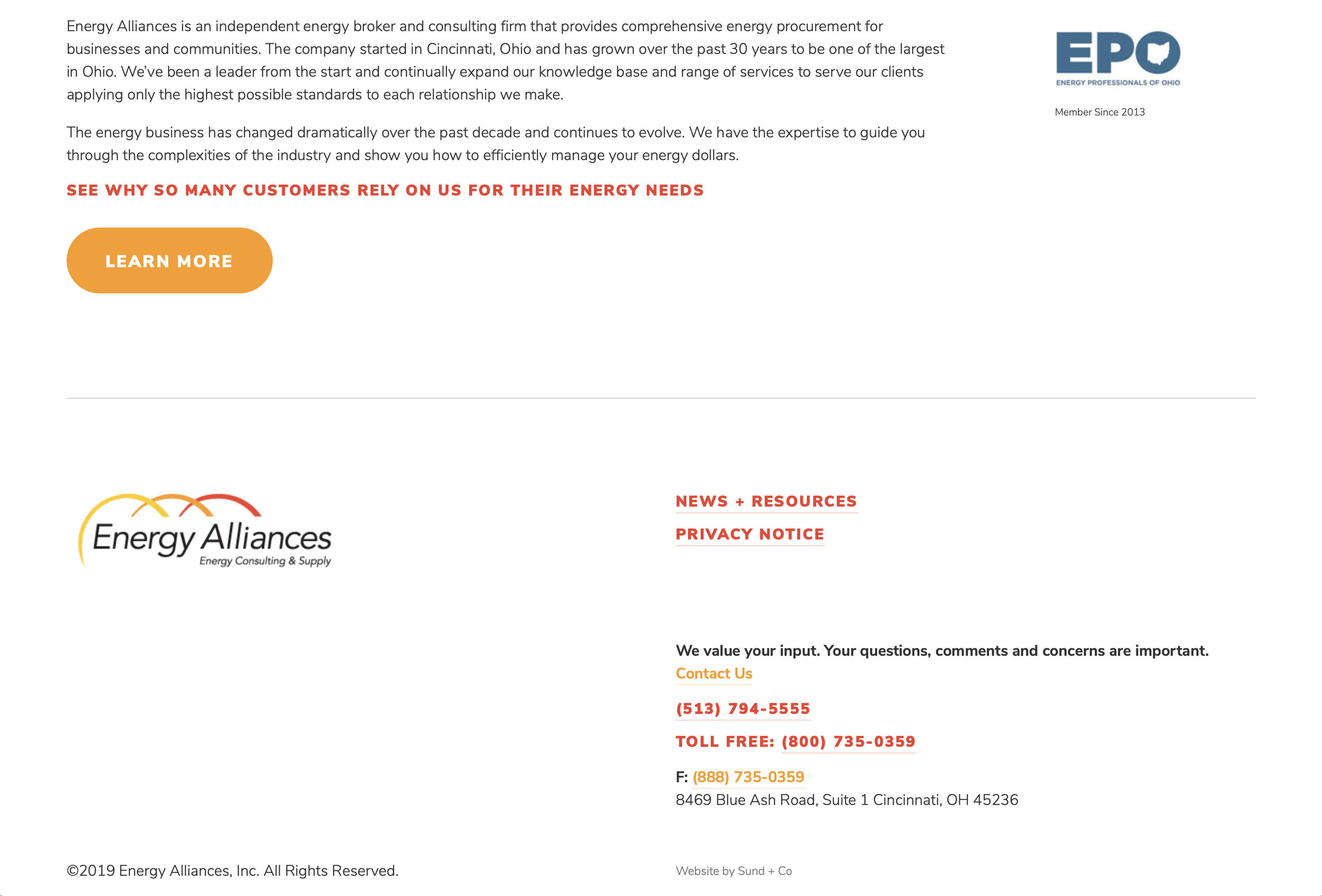 Energy Alliances is an independent energy broker and consulting firm that provides comprehensive energy procurement for businesses and communities. The company started in Cincinnati, Ohio and has grown over the past 30 years to be one of the largest in Ohio. We've been a leader from the start and continually expand our knowledge base and range of services to serve our clients applying only the highest possible standards to each relationship we make.

The energy business has changed dramatically over the past decade and continues to evolve. We have the expertise to guide you through the complexities of the industry and show you how to efficiently manage your energy dollars.

SEE WHY SO MANY CUSTOMERS RELY ON US FOR THEIR ENERGY NEEDS

LEARN MORE

EPO
ENERGY PROFESSIONALS OF OHIO

Member Since 2013

Energy Alliances
Energy Consulting & Supply

NEWS + RESOURCES

PRIVACY NOTICE

We value your input. Your questions, comments and concerns are important.
Contact Us

(513) 794-5555

TOLL FREE: (800) 735-0359

F: (888) 735-0359
8469 Blue Ash Road, Suite 1 Cincinnati, OH 45236

©2019 Energy Alliances, Inc. All Rights Reserved.

Website by Sund + Co